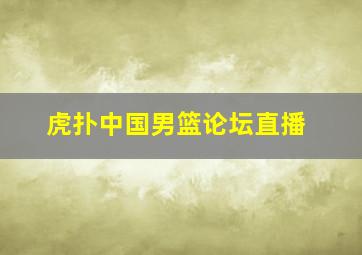 虎扑中国男篮论坛直播